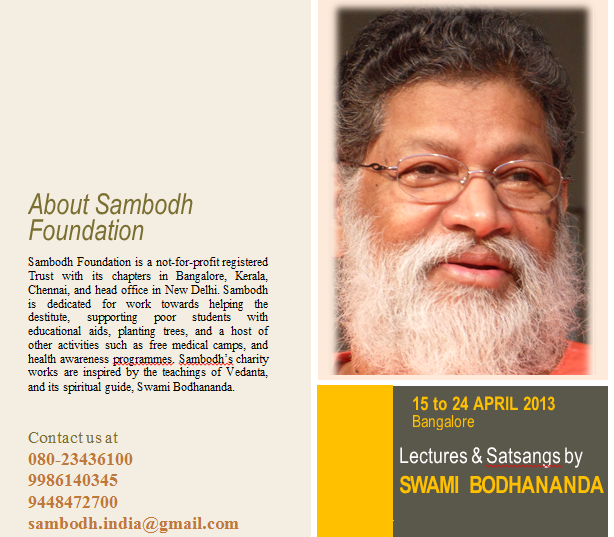 About Sambodh Foundation

Sambodh Foundation is a not-for-profit registered Trust with its chapters in Bangalore, Kerala, Chennai, and head office in New Delhi. Sambodh is dedicated for work towards helping the destitute, supporting poor students with educational aids, planting trees, and a host of other activities such as free medical camps, and health awareness programmes. Sambodh's charity works are inspired by the teachings of Vedanta, and its spiritual guide, Swami Bodhananda.

Contact us at
080-23436100
9986140345
9448472700
sambodh.india@gmail.com

15 to 24 APRIL 2013
Bangalore

Lectures & Satsangs by
SWAMI BODHANANDA